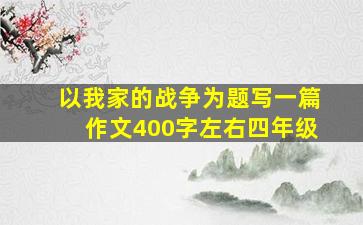 以我家的战争为题写一篇作文400字左右四年级